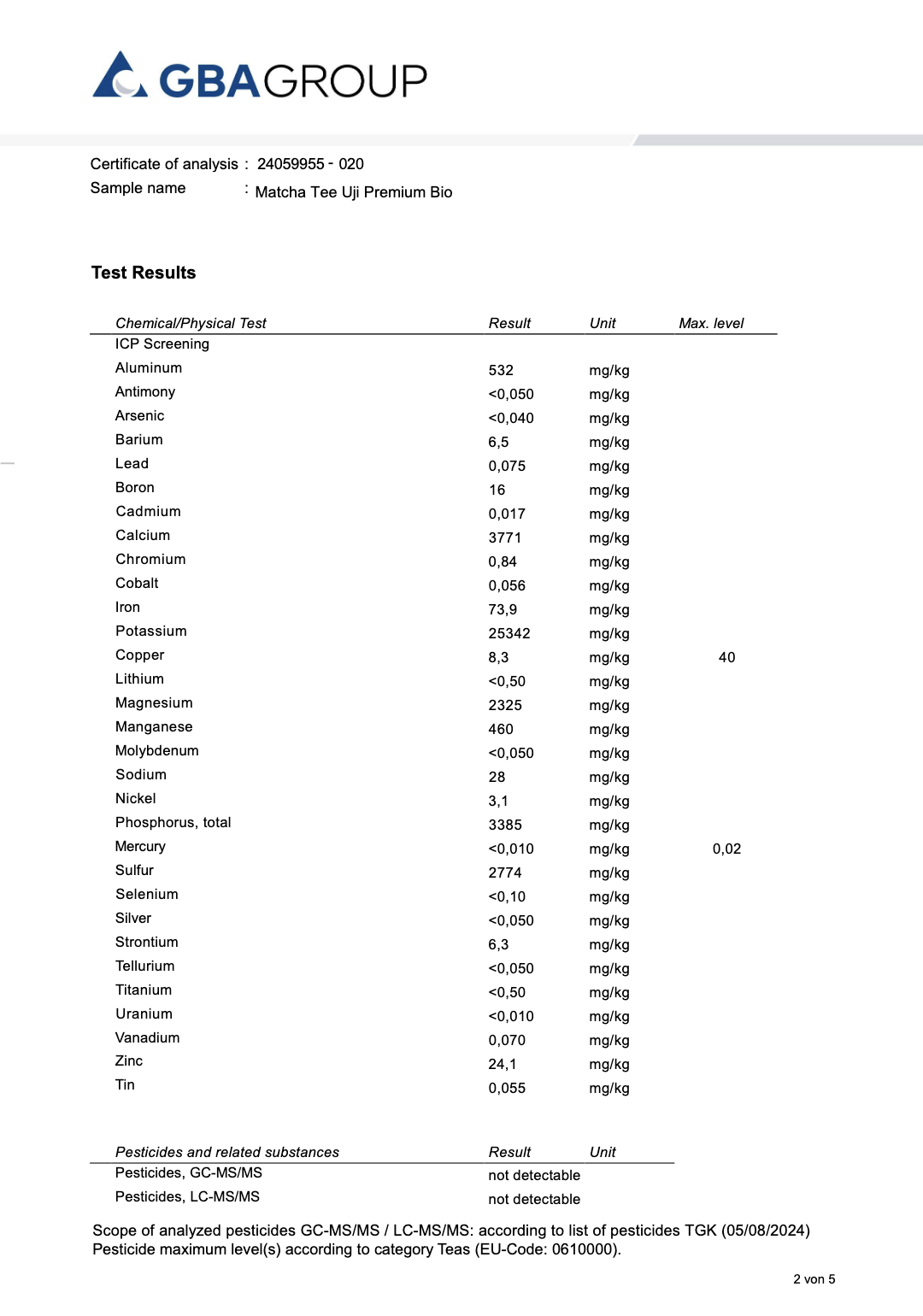 GBAGROUP

Certificate of analysis : 24059955 - 020
Sample name : Matcha Tee Uji Premium Bio

Test Results

| Chemical/Physical Test | Result | Unit | Max. level |
|---|---|---|---|
| ICP Screening | | | |
| Aluminum | 532 | mg/kg | |
| Antimony | <0,050 | mg/kg | |
| Arsenic | <0,040 | mg/kg | |
| Barium | 6,5 | mg/kg | |
| Lead | 0,075 | mg/kg | |
| Boron | 16 | mg/kg | |
| Cadmium | 0,017 | mg/kg | |
| Calcium | 3771 | mg/kg | |
| Chromium | 0,84 | mg/kg | |
| Cobalt | 0,056 | mg/kg | |
| Iron | 73,9 | mg/kg | |
| Potassium | 25342 | mg/kg | |
| Copper | 8,3 | mg/kg | 40 |
| Lithium | <0,50 | mg/kg | |
| Magnesium | 2325 | mg/kg | |
| Manganese | 460 | mg/kg | |
| Molybdenum | <0,050 | mg/kg | |
| Sodium | 28 | mg/kg | |
| Nickel | 3,1 | mg/kg | |
| Phosphorus, total | 3385 | mg/kg | |
| Mercury | <0,010 | mg/kg | 0,02 |
| Sulfur | 2774 | mg/kg | |
| Selenium | <0,10 | mg/kg | |
| Silver | <0,050 | mg/kg | |
| Strontium | 6,3 | mg/kg | |
| Tellurium | <0,050 | mg/kg | |
| Titanium | <0,50 | mg/kg | |
| Uranium | <0,010 | mg/kg | |
| Vanadium | 0,070 | mg/kg | |
| Zinc | 24,1 | mg/kg | |
| Tin | 0,055 | mg/kg | |

| Pesticides and related substances | Result | Unit |
|---|---|---|
| Pesticides, GC-MS/MS | not detectable | |
| Pesticides, LC-MS/MS | not detectable | |

Scope of analyzed pesticides GC-MS/MS / LC-MS/MS: according to list of pesticides TGK (05/08/2024)
Pesticide maximum level(s) according to category Teas (EU-Code: 0610000).

2 von 5